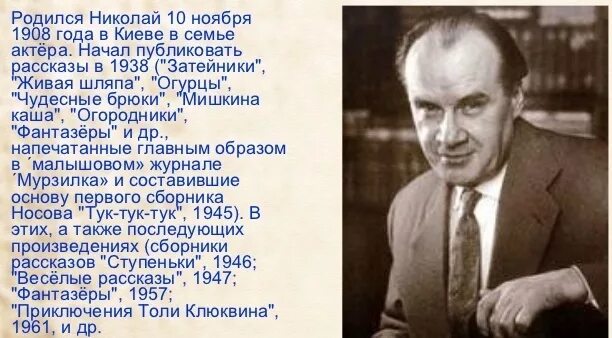 Родился Николай 10 ноября 1908 года в Киеве в семье актёра. Начал публиковать рассказы в 1938 ("Затейники", "Живая шляпа", "Огурцы", "Чудесные брюки", "Мишкина каша", "Огородники", "Фантазёры" и др., напечатанные главным образом в ´малышовом» журнале ´Мурзилка» и составившие основу первого сборника Носова "Тук-тук-тук", 1945). В этих, а также последующих произведениях (сборники рассказов "Ступеньки", 1946; "Весёлые рассказы", 1947; "Фантазёры", 1957; "Приключения Толи Клюквина", 1961, и др.